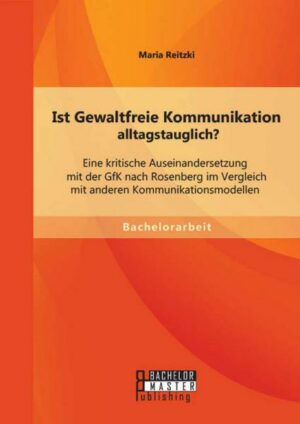 Maria Reitzki

Ist Gewaltfreie Kommunikation alltagstauglich?

Eine kritische Auseinandersetzung mit der GfK nach Rosenberg im Vergleich mit anderen Kommunikationsmodellen

Bachelorarbeit

BACHELOR MASTER Publishing